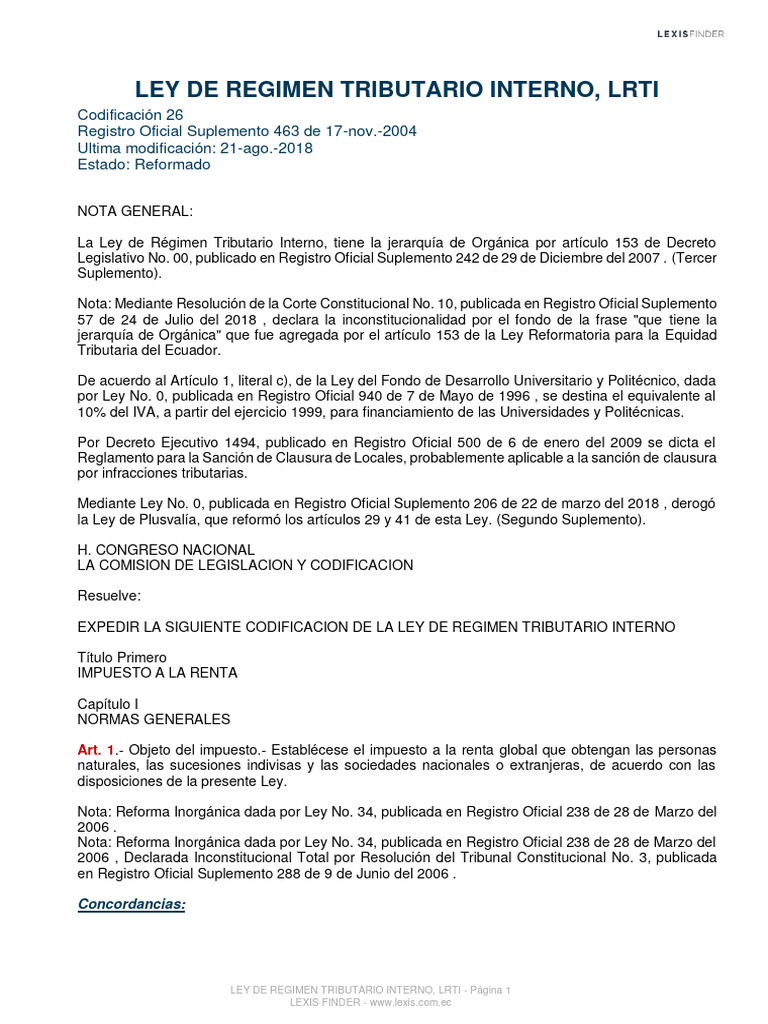 LEXISFINDER

LEY DE REGIMEN TRIBUTARIO INTERNO, LRTI

Codificación 26
Registro Oficial Suplemento 463 de 17-nov.-2004
Ultima modificación: 21-ago.-2018
Estado: Reformado

NOTA GENERAL:

La Ley de Régimen Tributario Interno, tiene la jerarquía de Orgánica por artículo 153 de Decreto Legislativo No. 00, publicado en Registro Oficial Suplemento 242 de 29 de Diciembre del 2007 . (Tercer Suplemento).

Nota: Mediante Resolución de la Corte Constitucional No. 10, publicada en Registro Oficial Suplemento 57 de 24 de Julio del 2018 , declara la inconstitucionalidad por el fondo de la frase "que tiene la jerarquía de Orgánica" que fue agregada por el artículo 153 de la Ley Reformatoria para la Equidad Tributaria del Ecuador.

De acuerdo al Artículo 1, literal c), de la Ley del Fondo de Desarrollo Universitario y Politécnico, dada por Ley No. 0, publicada en Registro Oficial 940 de 7 de Mayo de 1996 , se destina el equivalente al 10% del IVA, a partir del ejercicio 1999, para financiamiento de las Universidades y Politécnicas.

Por Decreto Ejecutivo 1494, publicado en Registro Oficial 500 de 6 de enero del 2009 se dicta el Reglamento para la Sanción de Clausura de Locales, probablemente aplicable a la sanción de clausura por infracciones tributarias.

Mediante Ley No. 0, publicada en Registro Oficial Suplemento 206 de 22 de marzo del 2018 , derogó la Ley de Plusvalía, que reformó los artículos 29 y 41 de esta Ley. (Segundo Suplemento).

H. CONGRESO NACIONAL
LA COMISION DE LEGISLACION Y CODIFICACION

Resuelve:

EXPEDIR LA SIGUIENTE CODIFICACION DE LA LEY DE REGIMEN TRIBUTARIO INTERNO

Título Primero
IMPUESTO A LA RENTA

Capítulo I
NORMAS GENERALES

Art. 1.- Objeto del impuesto.- Establécese el impuesto a la renta global que obtengan las personas naturales, las sucesiones indivisas y las sociedades nacionales o extranjeras, de acuerdo con las disposiciones de la presente Ley.

Nota: Reforma Inorgánica dada por Ley No. 34, publicada en Registro Oficial 238 de 28 de Marzo del 2006 .
Nota: Reforma Inorgánica dada por Ley No. 34, publicada en Registro Oficial 238 de 28 de Marzo del 2006 , Declarada Inconstitucional Total por Resolución del Tribunal Constitucional No. 3, publicada en Registro Oficial Suplemento 288 de 9 de Junio del 2006 .

Concordancias:

LEY DE REGIMEN TRIBUTARIO INTERNO, LRTI - Página 1
LEXIS FINDER - www.lexis.com.ec